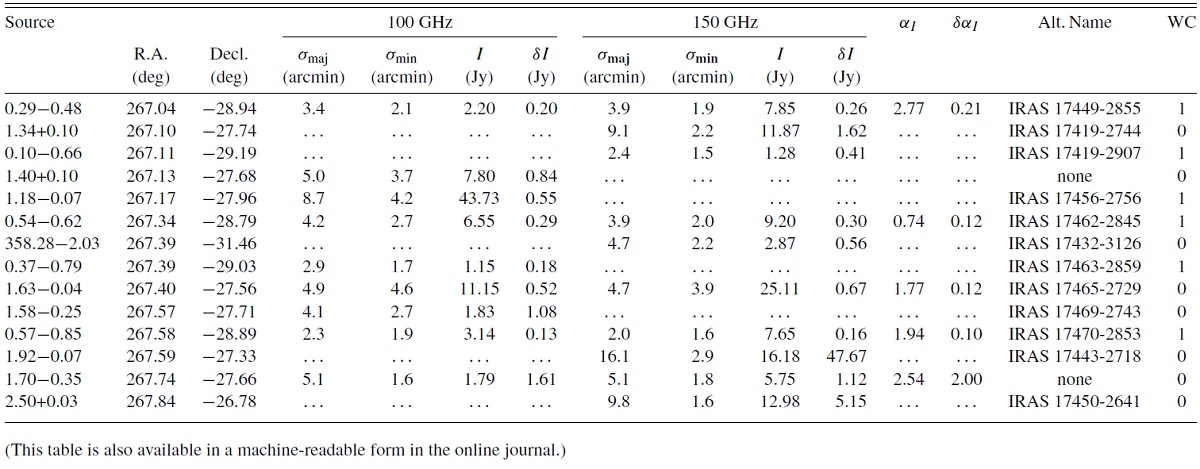 | Source | R.A. (deg) | Decl. (deg) | 100 GHz $\sigma_{\rm maj}$ (arcmin) | 100 GHz $\sigma_{\rm min}$ (arcmin) | 100 GHz $I$ (Jy) | 100 GHz $\delta I$ (Jy) | 150 GHz $\sigma_{\rm maj}$ (arcmin) | 150 GHz $\sigma_{\rm min}$ (arcmin) | 150 GHz $I$ (Jy) | 150 GHz $\delta I$ (Jy) | $\alpha_I$ | $\delta\alpha_I$ | Alt. Name | WC |
|---|---|---|---|---|---|---|---|---|---|---|---|---|---|---|
| 0.29−0.48 | 267.04 | −28.94 | 3.4 | 2.1 | 2.20 | 0.20 | 3.9 | 1.9 | 7.85 | 0.26 | 2.77 | 0.21 | IRAS 17449-2855 | 1 |
| 1.34+0.10 | 267.10 | −27.74 | ... | ... | ... | ... | 9.1 | 2.2 | 11.87 | 1.62 | ... | ... | IRAS 17419-2744 | 0 |
| 0.10−0.66 | 267.11 | −29.19 | ... | ... | ... | ... | 2.4 | 1.5 | 1.28 | 0.41 | ... | ... | IRAS 17419-2907 | 1 |
| 1.40+0.10 | 267.13 | −27.68 | 5.0 | 3.7 | 7.80 | 0.84 | ... | ... | ... | ... | ... | ... | none | 0 |
| 1.18−0.07 | 267.17 | −27.96 | 8.7 | 4.2 | 43.73 | 0.55 | ... | ... | ... | ... | ... | ... | IRAS 17456-2756 | 1 |
| 0.54−0.62 | 267.34 | −28.79 | 4.2 | 2.7 | 6.55 | 0.29 | 3.9 | 2.0 | 9.20 | 0.30 | 0.74 | 0.12 | IRAS 17462-2845 | 1 |
| 358.28−2.03 | 267.39 | −31.46 | ... | ... | ... | ... | 4.7 | 2.2 | 2.87 | 0.56 | ... | ... | IRAS 17432-3126 | 0 |
| 0.37−0.79 | 267.39 | −29.03 | 2.9 | 1.7 | 1.15 | 0.18 | ... | ... | ... | ... | ... | ... | IRAS 17463-2859 | 1 |
| 1.63−0.04 | 267.40 | −27.56 | 4.9 | 4.6 | 11.15 | 0.52 | 4.7 | 3.9 | 25.11 | 0.67 | 1.77 | 0.12 | IRAS 17465-2729 | 0 |
| 1.58−0.25 | 267.57 | −27.71 | 4.1 | 2.7 | 1.83 | 1.08 | ... | ... | ... | ... | ... | ... | IRAS 17469-2743 | 0 |
| 0.57−0.85 | 267.58 | −28.89 | 2.3 | 1.9 | 3.14 | 0.13 | 2.0 | 1.6 | 7.65 | 0.16 | 1.94 | 0.10 | IRAS 17470-2853 | 1 |
| 1.92−0.07 | 267.59 | −27.33 | ... | ... | ... | ... | 16.1 | 2.9 | 16.18 | 47.67 | ... | ... | IRAS 17443-2718 | 0 |
| 1.70−0.35 | 267.74 | −27.66 | 5.1 | 1.6 | 1.79 | 1.61 | 5.1 | 1.8 | 5.75 | 1.12 | 2.54 | 2.00 | none | 0 |
| 2.50+0.03 | 267.84 | −26.78 | ... | ... | ... | ... | 9.8 | 1.6 | 12.98 | 5.15 | ... | ... | IRAS 17450-2641 | 0 |

(This table is also available in a machine-readable form in the online journal.)